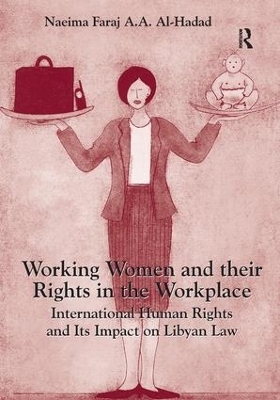 Naeima Faraj A.A. Al-Hadad

R

Working Women and their Rights in the Workplace

International Human Rights and Its Impact on Libyan Law